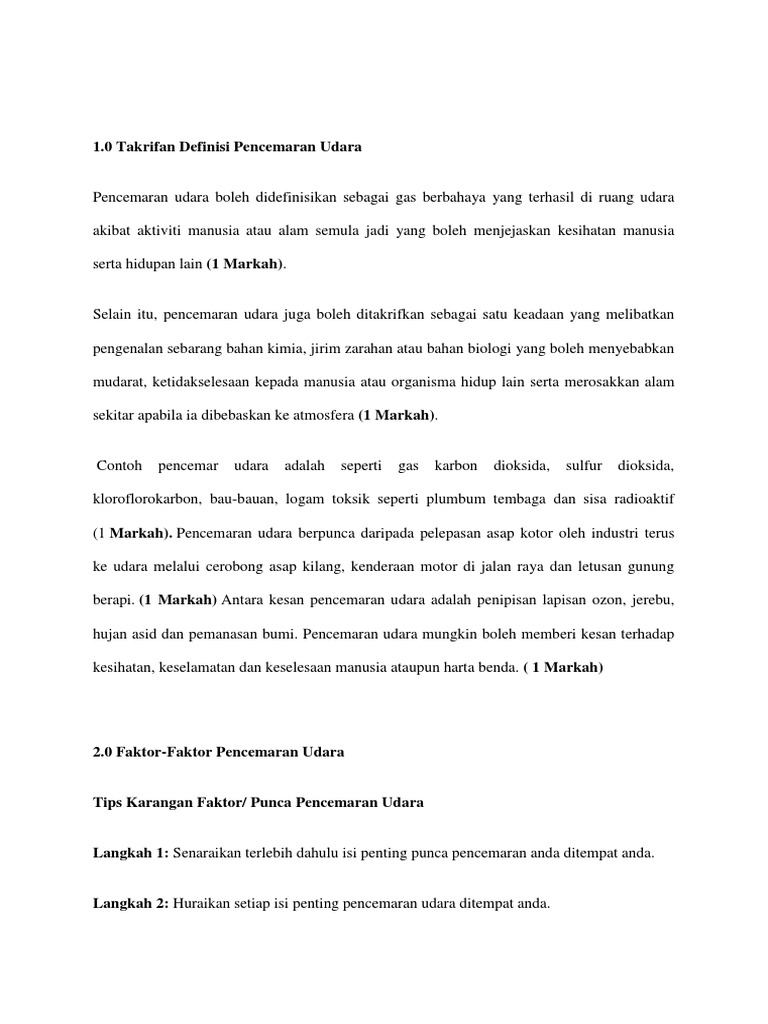 1.0 Takrifan Definisi Pencemaran Udara

Pencemaran udara boleh didefinisikan sebagai gas berbahaya yang terhasil di ruang udara akibat aktiviti manusia atau alam semula jadi yang boleh menjejaskan kesihatan manusia serta hidupan lain (1 Markah).

Selain itu, pencemaran udara juga boleh ditakrifkan sebagai satu keadaan yang melibatkan pengenalan sebarang bahan kimia, jirim zarahan atau bahan biologi yang boleh menyebabkan mudarat, ketidakselesaan kepada manusia atau organisma hidup lain serta merosakkan alam sekitar apabila ia dibebaskan ke atmosfera (1 Markah).

Contoh pencemar udara adalah seperti gas karbon dioksida, sulfur dioksida, kloroflorokarbon, bau-bauan, logam toksik seperti plumbum tembaga dan sisa radioaktif (1 Markah). Pencemaran udara berpunca daripada pelepasan asap kotor oleh industri terus ke udara melalui cerobong asap kilang, kenderaan motor di jalan raya dan letusan gunung berapi. (1 Markah) Antara kesan pencemaran udara adalah penipisan lapisan ozon, jerebu, hujan asid dan pemanasan bumi. Pencemaran udara mungkin boleh memberi kesan terhadap kesihatan, keselamatan dan keselesaan manusia ataupun harta benda. ( 1 Markah)

2.0 Faktor-Faktor Pencemaran Udara

Tips Karangan Faktor/ Punca Pencemaran Udara

Langkah 1: Senaraikan terlebih dahulu isi penting punca pencemaran anda ditempat anda.

Langkah 2: Huraikan setiap isi penting pencemaran udara ditempat anda.